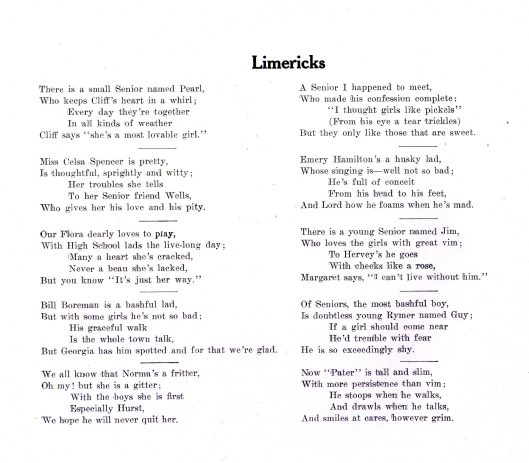 Limericks

There is a small Senior named Pearl,
Who keeps Cliff's heart in a whirl;
Every day they're together
In all kinds of weather
Cliff says "she's a most lovable girl."

Miss Celsa Spencer is pretty,
Is thoughtful, sprightly and witty;
Her troubles she tells
To her Senior friend Wells,
Who gives her his love and his pity.

Our Flora dearly loves to play,
With High School lads the live-long day;
Many a heart she's cracked,
Never a beau she's lacked,
But you know "It's just her way."

Bill Boreman is a bashful lad,
But with some girls he's not so bad;
His graceful walk
Is the whole town talk,
But Georgia has him spotted and for that we're glad.

We all know that Norma's a fritter,
Oh my! but she is a gitter;
With the boys she is first
Especially Hurst,
We hope he will never quit her.

A Senior I happened to meet,
Who made his confession complete:
"I thought girls like pickels"
(From his eye a tear trickles)
But they only like those that are sweet.

Emery Hamilton's a husky lad,
Whose singing is—well not so bad;
He's full of conceit
From his head to his feet,
And Lord how he foams when he's mad.

There is a young Senior named Jim,
Who loves the girls with great vim;
To Hervey's he goes
With cheeks like a rose,
Margaret says, "I can't live without him."

Of Seniors, the most bashful boy,
Is doubtless young Rymer named Guy;
If a girl should come near
He'd tremble with fear
He is so exceedingly shy.

Now "Pater" is tall and slim,
With more persistence than vim;
He stoops when he walks,
And drawls when he talks,
And smiles at cares, however grim.